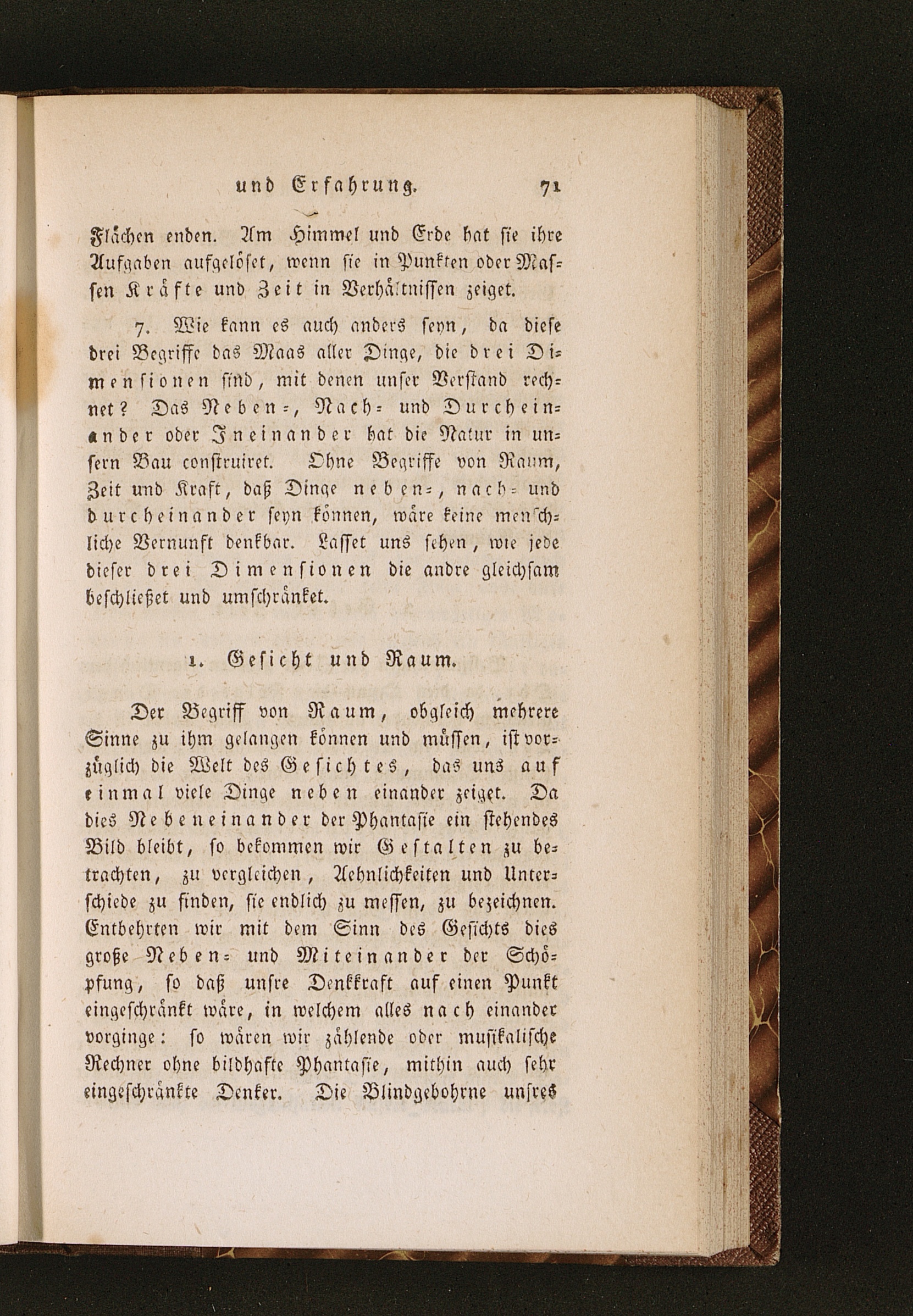 und Erfahrung. 71

Flächen enden. Am Himmel und Erde hat sie ihre Aufgaben aufgelöset, wenn sie in Punkten oder Massen Kräfte und Zeit in Verhältnissen zeiget.

7. Wie kann es auch anders seyn, da diese drei Begriffe das Maas aller Dinge, die drei Dimensionen sind, mit denen unser Verstand rechnet? Das Neben-, Nach- und Durcheinander oder Ineinander hat die Natur in unsern Bau construiret. Ohne Begriffe von Raum, Zeit und Kraft, daß Dinge neben-, nach- und durcheinander seyn können, wäre keine menschliche Vernunft denkbar. Lasset uns sehen, wie jede dieser drei Dimensionen die andre gleichsam beschließet und umschränket.

1. Gesicht und Raum.

Der Begriff von Raum, obgleich mehrere Sinne zu ihm gelangen können und müssen, ist vorzüglich die Welt des Gesichtes, das uns auf einmal viele Dinge neben einander zeiget. Da dies Nebeneinander der Phantasie ein stehendes Bild bleibt, so bekommen wir Gestalten zu betrachten, zu vergleichen, Aehnlichkeiten und Unterschiede zu finden, sie endlich zu messen, zu bezeichnen. Entbehrten wir mit dem Sinn des Gesichts dies große Neben- und Miteinander der Schöpfung, so daß unsre Denkkraft auf einen Punkt eingeschränkt wäre, in welchem alles nach einander vorginge: so wären wir zählende oder musikalische Rechner ohne bildhafte Phantasie, mithin auch sehr eingeschränkte Denker. Die Blindgebohrne unsres